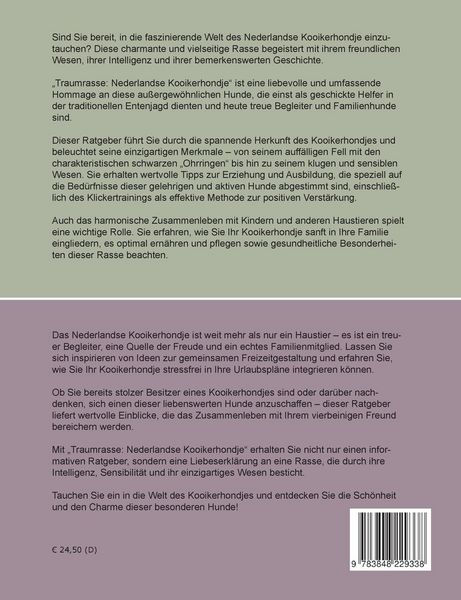 Sind Sie bereit, in die faszinierende Welt des Nederlandse Kooikerhondje einzutauchen? Diese charmante und vielseitige Rasse begeistert mit ihrem freundlichen Wesen, ihrer Intelligenz und ihrer bemerkenswerten Geschichte.

„Traumrasse: Nederlandse Kooikerhondje“ ist eine liebevolle und umfassende Hommage an diese außergewöhnlichen Hunde, die einst als geschickte Helfer in der traditionellen Entenjagd dienten und heute treue Begleiter und Familienhunde sind.

Dieser Ratgeber führt Sie durch die spannende Herkunft des Kooikerhondjes und beleuchtet seine einzigartigen Merkmale – von seinem auffälligen Fell mit den charakteristischen schwarzen „Ohrringen“ bis hin zu seinem klugen und sensiblen Wesen. Sie erhalten wertvolle Tipps zur Erziehung und Ausbildung, die speziell auf die Bedürfnisse dieser gelehrigen und aktiven Hunde abgestimmt sind, einschließlich des Klickertrainings als effektive Methode zur positiven Verstärkung.

Auch das harmonische Zusammenleben mit Kindern und anderen Haustieren spielt eine wichtige Rolle. Sie erfahren, wie Sie Ihr Kooikerhondje sanft in Ihre Familie eingliedern, es optimal ernähren und pflegen sowie gesundheitliche Besonderheiten dieser Rasse beachten.

Das Nederlandse Kooikerhondje ist weit mehr als nur ein Haustier – es ist ein treuer Begleiter, eine Quelle der Freude und ein echtes Familienmitglied. Lassen Sie sich inspirieren von Ideen zur gemeinsamen Freizeitgestaltung und erfahren Sie, wie Sie Ihr Kooikerhondje stressfrei in Ihre Urlaubspläne integrieren können.

Ob Sie bereits stolzer Besitzer eines Kooikerhondjes sind oder darüber nachdenken, sich einen dieser liebenswerten Hunde anzuschaffen – dieser Ratgeber liefert wertvolle Einblicke, die das Zusammenleben mit Ihrem vierbeinigen Freund bereichern werden.

Mit „Traumrasse: Nederlandse Kooikerhondje“ erhalten Sie nicht nur einen informativen Ratgeber, sondern eine Liebeserklärung an eine Rasse, die durch ihre Intelligenz, Sensibilität und ihr einzigartiges Wesen besticht.

Tauchen Sie ein in die Welt des Kooikerhondjes und entdecken Sie die Schönheit und den Charme dieser besonderen Hunde!

€ 24,50 (D)

9 783848 229338